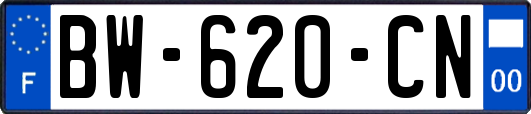 F
BW-620-CN
00